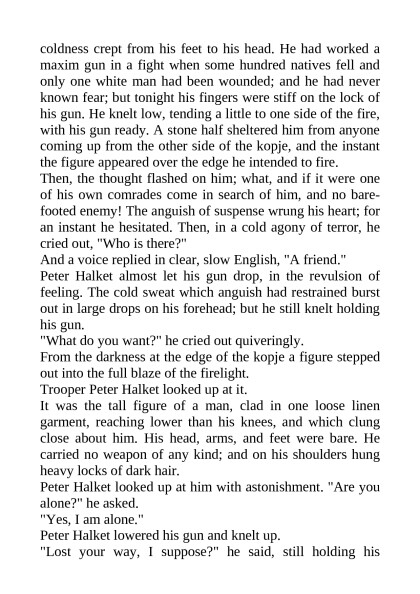 coldness crept from his feet to his head. He had worked a maxim gun in a fight when some hundred natives fell and only one white man had been wounded; and he had never known fear; but tonight his fingers were stiff on the lock of his gun. He knelt low, tending a little to one side of the fire, with his gun ready. A stone half sheltered him from anyone coming up from the other side of the kopje, and the instant the figure appeared over the edge he intended to fire.
Then, the thought flashed on him; what, and if it were one of his own comrades come in search of him, and no barefooted enemy! The anguish of suspense wrung his heart; for an instant he hesitated. Then, in a cold agony of terror, he cried out, "Who is there?"
And a voice replied in clear, slow English, "A friend."
Peter Halket almost let his gun drop, in the revulsion of feeling. The cold sweat which anguish had restrained burst out in large drops on his forehead; but he still knelt holding his gun.
"What do you want?" he cried out quiveringly.
From the darkness at the edge of the kopje a figure stepped out into the full blaze of the firelight.
Trooper Peter Halket looked up at it.
It was the tall figure of a man, clad in one loose linen garment, reaching lower than his knees, and which clung close about him. His head, arms, and feet were bare. He carried no weapon of any kind; and on his shoulders hung heavy locks of dark hair.
Peter Halket looked up at him with astonishment. "Are you alone?" he asked.
"Yes, I am alone."
Peter Halket lowered his gun and knelt up.
"Lost your way, I suppose?" he said, still holding his